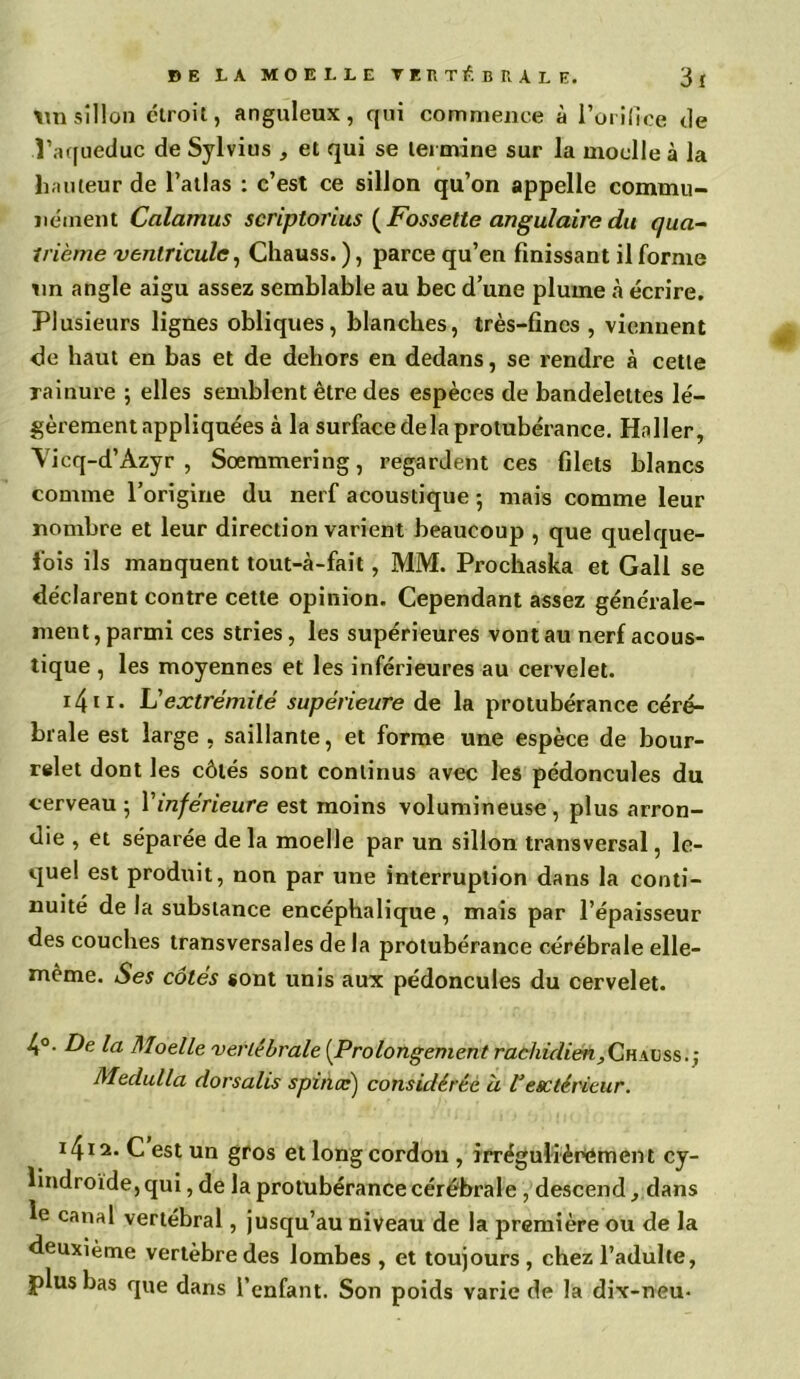 DE LA MOELLE VERTÉBRALE. 31

un sillon étroit, anguleux, qui commence à l'orifice de l'aqueduc de Sylvius, et qui se termine sur la moelle à la hauteur de l'atlas : c'est ce sillon qu'on appelle communément Calamus scriptorius (Fossette angulaire du quatrième ventricule, Chauss.), parce qu'en finissant il forme un angle aigu assez semblable au bec d'une plume à écrire. Plusieurs lignes obliques, blanches, très-fines, viennent de haut en bas et de dehors en dedans, se rendre à cette rainure ; elles semblent être des espèces de bandelettes légèrement appliquées à la surface de la protubérance. Haller, Vicq-d'Azyr, Sœmmering, regardent ces filets blancs comme l'origine du nerf acoustique ; mais comme leur nombre et leur direction varient beaucoup, que quelquefois ils manquent tout-à-fait, MM. Prochaska et Gall se déclarent contre cette opinion. Cependant assez généralement, parmi ces stries, les supérieures vont au nerf acoustique, les moyennes et les inférieures au cervelet.

1411. L'extrémité supérieure de la protubérance cérébrale est large, saillante, et forme une espèce de bourrelet dont les côtés sont continus avec les pédoncules du cerveau ; l'inférieure est moins volumineuse, plus arrondie, et séparée de la moelle par un sillon transversal, lequel est produit, non par une interruption dans la continuité de la substance encéphalique, mais par l'épaisseur des couches transversales de la protubérance cérébrale elle-même. Ses côtés sont unis aux pédoncules du cervelet.

4°. De la Moelle vertébrale (Prolongement rachidien, Chauss.; Medulla dorsalis spinæ) considérée à l'extérieur.

1412. C'est un gros et long cordon, irrégulièrement cylindroïde, qui, de la protubérance cérébrale, descend, dans le canal vertébral, jusqu'au niveau de la première ou de la deuxième vertèbre des lombes, et toujours, chez l'adulte, plus bas que dans l'enfant. Son poids varie de la dix-neu-